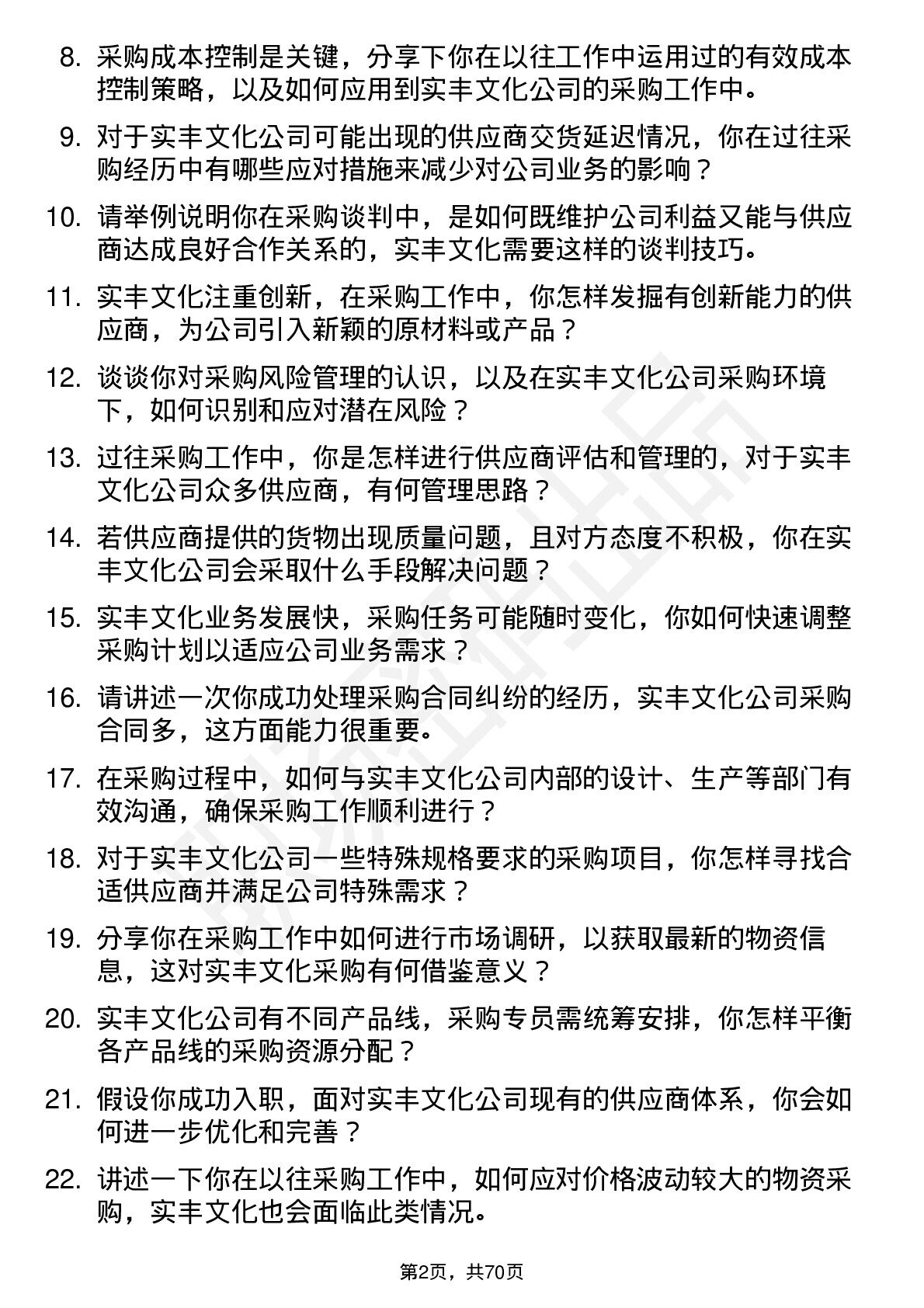 8. 采购成本控制是关键，分享下你在以往工作中运用过的有效成本控制策略，以及如何应用到实丰文化公司的采购工作中。

9. 对于实丰文化公司可能出现的供应商交货延迟情况，你在过往采购经历中有哪些应对措施来减少对公司业务的影响？

10. 请举例说明你在采购谈判中，是如何既维护公司利益又能与供应商达成良好合作关系的，实丰文化需要这样的谈判技巧。

11. 实丰文化注重创新，在采购工作中，你怎样发掘有创新能力的供应商，为公司引入新颖的原材料或产品？

12. 谈谈你对采购风险管理的认识，以及在实丰文化公司采购环境下，如何识别和应对潜在风险？

13. 过往采购工作中，你是怎样进行供应商评估和管理的，对于实丰文化公司众多供应商，有何管理思路？

14. 若供应商提供的货物出现质量问题，且对方态度不积极，你在实丰文化公司会采取什么手段解决问题？

15. 实丰文化业务发展快，采购任务可能随时变化，你如何快速调整采购计划以适应公司业务需求？

16. 请讲述一次你成功处理采购合同纠纷的经历，实丰文化公司采购合同多，这方面能力很重要。

17. 在采购过程中，如何与实丰文化公司内部的设计、生产等部门有效沟通，确保采购工作顺利进行？

18. 对于实丰文化公司一些特殊规格要求的采购项目，你怎样寻找合适供应商并满足公司特殊需求？

19. 分享你在采购工作中如何进行市场调研，以获取最新的物资信息，这对实丰文化采购有何借鉴意义？

20. 实丰文化公司有不同产品线，采购专员需统筹安排，你怎样平衡各产品线的采购资源分配？

21. 假设你成功入职，面对实丰文化公司现有的供应商体系，你会如何进一步优化和完善？

22. 讲述一下你在以往采购工作中，如何应对价格波动较大的物资采购，实丰文化也会面临此类情况。

第2页，共70页